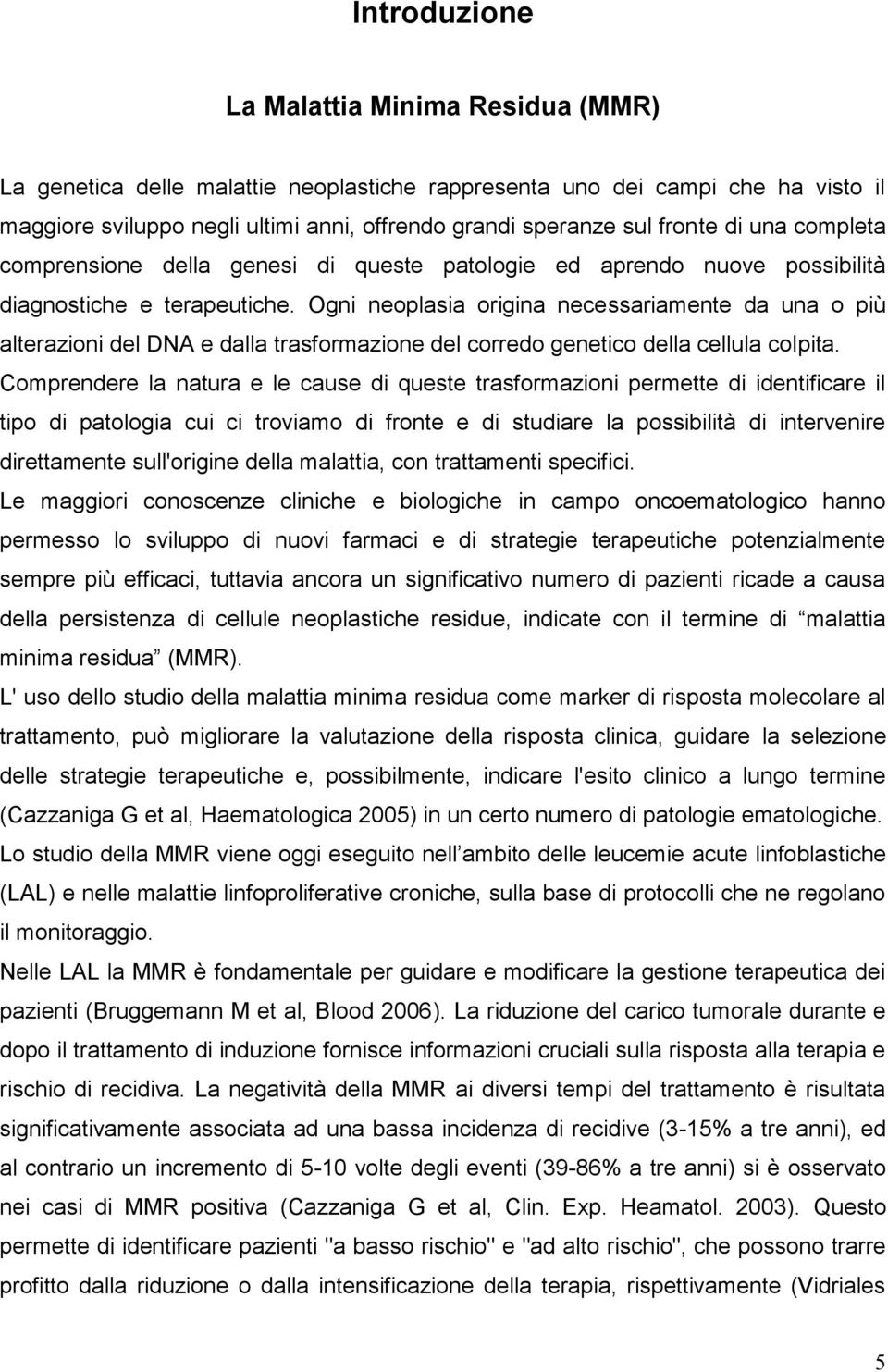 Introduzione

La Malattia Minima Residua (MMR)

La genetica delle malattie neoplastiche rappresenta uno dei campi che ha visto il maggiore sviluppo negli ultimi anni, offrendo grandi speranze sul fronte di una completa comprensione della genesi di queste patologie ed aprendo nuove possibilità diagnostiche e terapeutiche. Ogni neoplasia origina necessariamente da una o più alterazioni del DNA e dalla trasformazione del corredo genetico della cellula colpita.
Comprendere la natura e le cause di queste trasformazioni permette di identificare il tipo di patologia cui ci troviamo di fronte e di studiare la possibilità di intervenire direttamente sull'origine della malattia, con trattamenti specifici.
Le maggiori conoscenze cliniche e biologiche in campo oncoematologico hanno permesso lo sviluppo di nuovi farmaci e di strategie terapeutiche potenzialmente sempre più efficaci, tuttavia ancora un significativo numero di pazienti ricade a causa della persistenza di cellule neoplastiche residue, indicate con il termine di malattia minima residua (MMR).
L' uso dello studio della malattia minima residua come marker di risposta molecolare al trattamento, può migliorare la valutazione della risposta clinica, guidare la selezione delle strategie terapeutiche e, possibilmente, indicare l'esito clinico a lungo termine (Cazzaniga G et al, Haematologica 2005) in un certo numero di patologie ematologiche.
Lo studio della MMR viene oggi eseguito nell ambito delle leucemie acute linfoblastiche (LAL) e nelle malattie linfoproliferative croniche, sulla base di protocolli che ne regolano il monitoraggio.
Nelle LAL la MMR è fondamentale per guidare e modificare la gestione terapeutica dei pazienti (Bruggemann M et al, Blood 2006). La riduzione del carico tumorale durante e dopo il trattamento di induzione fornisce informazioni cruciali sulla risposta alla terapia e rischio di recidiva. La negatività della MMR ai diversi tempi del trattamento è risultata significativamente associata ad una bassa incidenza di recidive (3-15% a tre anni), ed al contrario un incremento di 5-10 volte degli eventi (39-86% a tre anni) si è osservato nei casi di MMR positiva (Cazzaniga G et al, Clin. Exp. Heamatol. 2003). Questo permette di identificare pazienti "a basso rischio" e "ad alto rischio", che possono trarre profitto dalla riduzione o dalla intensificazione della terapia, rispettivamente (Vidriales

5